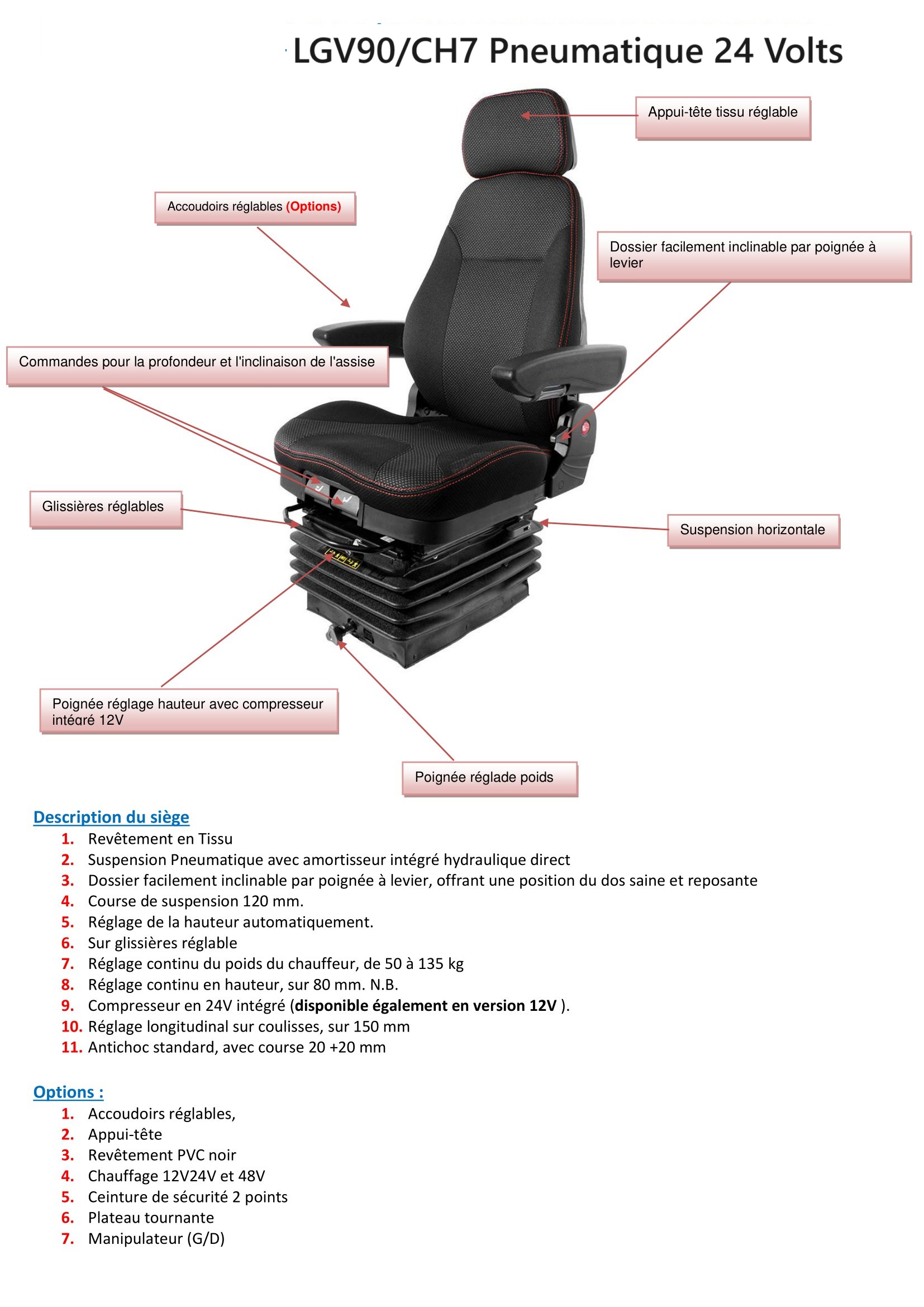 LGV90/CH7 Pneumatique 24 Volts

Appui-tête tissu réglable

Accoudoirs réglables (Options)

Dossier facilement inclinable par poignée à levier

Commandes pour la profondeur et l'inclinaison de l'assise

Glissières réglables

Suspension horizontale

Poignée réglage hauteur avec compresseur intégré 12V

Poignée réglade poids

Description du siège
1. Revêtement en Tissu
2. Suspension Pneumatique avec amortisseur intégré hydraulique direct
3. Dossier facilement inclinable par poignée à levier, offrant une position du dos saine et reposante
4. Course de suspension 120 mm.
5. Réglage de la hauteur automatiquement.
6. Sur glissières réglable
7. Réglage continu du poids du chauffeur, de 50 à 135 kg
8. Réglage continu en hauteur, sur 80 mm. N.B.
9. Compresseur en 24V intégré (disponible également en version 12V ).
10. Réglage longitudinal sur coulisses, sur 150 mm
11. Antichoc standard, avec course 20 +20 mm

Options :
1. Accoudoirs réglables,
2. Appui-tête
3. Revêtement PVC noir
4. Chauffage 12V24V et 48V
5. Ceinture de sécurité 2 points
6. Plateau tournante
7. Manipulateur (G/D)